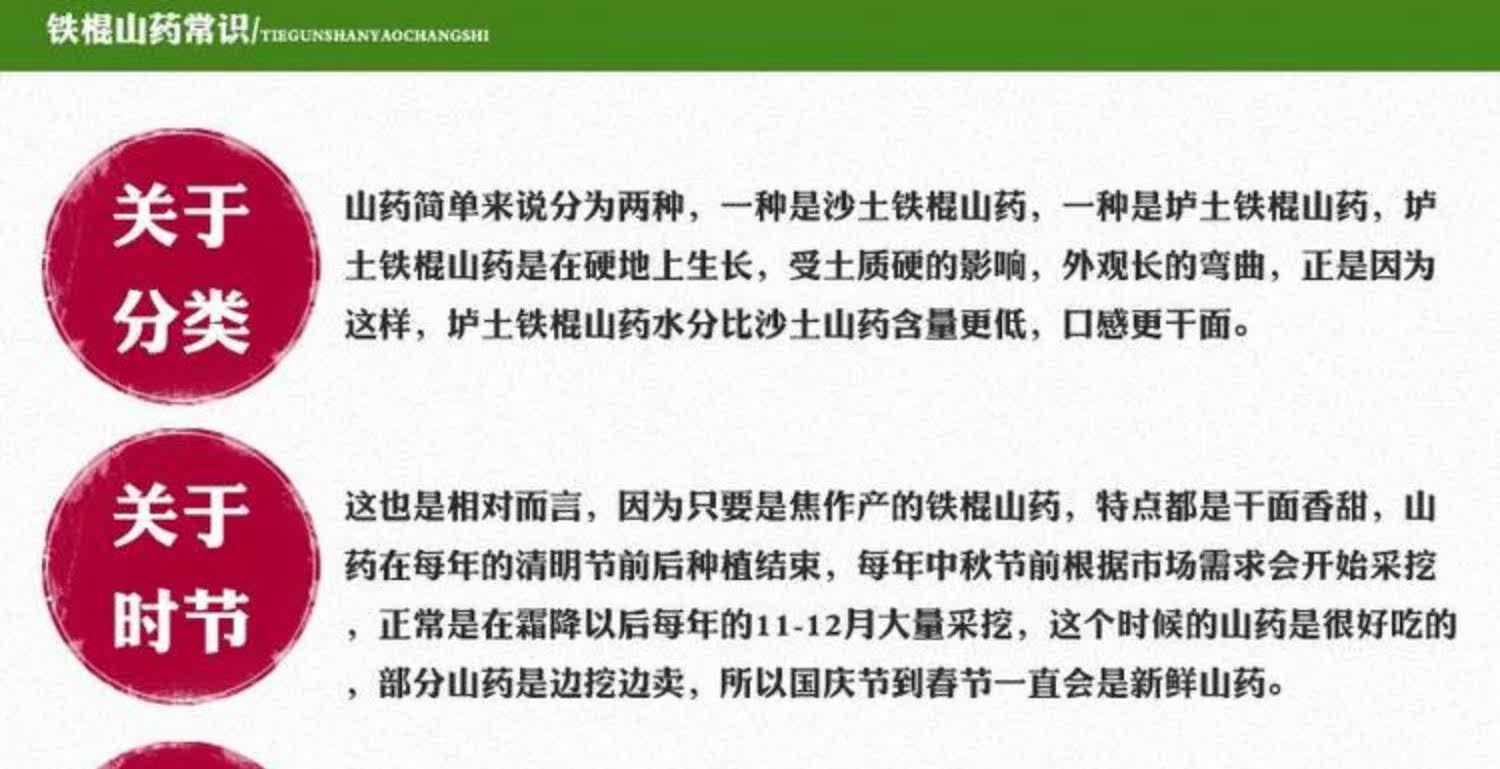 铁棍山药常识/TIEGUNSHANYAOCHANGSHI

关于分类

山药简单来说分为两种，一种是沙土铁棍山药，一种是垆土铁棍山药，垆土铁棍山药是在硬地上生长，受土质硬的影响，外观长的弯曲，正是因为这样，垆土铁棍山药水分比沙土山药含量更低，口感更干面。

关于时节

这也是相对而言，因为只要是焦作产的铁棍山药，特点都是干面香甜，山药在每年的清明节前后种植结束，每年中秋节前根据市场需求会开始采挖，正常是在霜降以后每年的11-12月大量采挖，这个时候的山药是很好吃的，部分山药是边挖边卖，所以国庆节到春节一直会是新鲜山药。